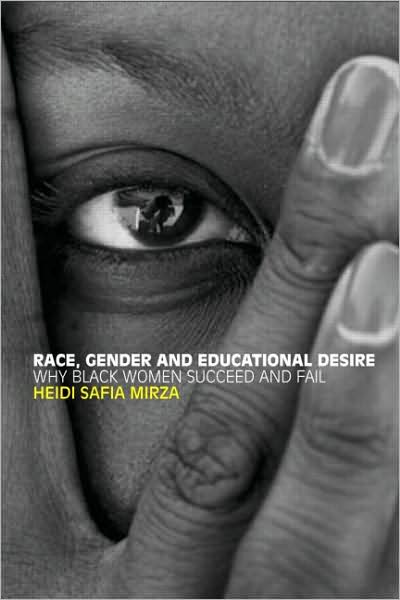 RACE, GENDER AND EDUCATIONAL DESIRE
WHY BLACK WOMEN SUCCEED AND FAIL
HEIDI SAFIA MIRZA